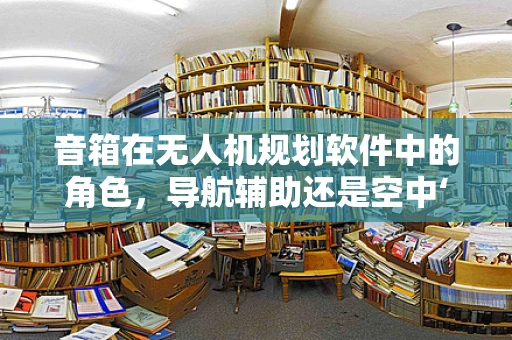 音箱在无人机规划软件中的角色，导航辅助还是空中‘